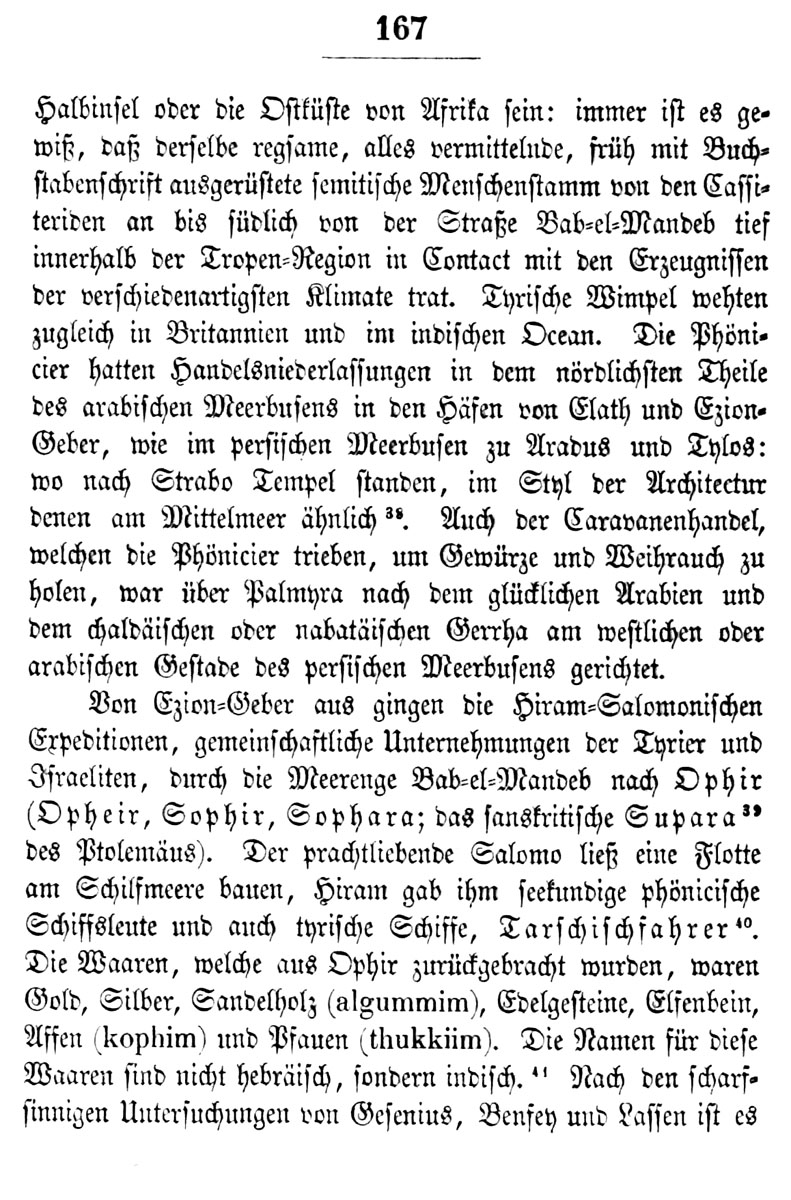 167

Halbinsel oder die Ostküste von Afrika sein: immer ist es gewiß, daß derselbe regsame, alles vermittelnde, früh mit Buchstabenschrift ausgerüstete semitische Menschenstamm von den Cassiteriden an bis südlich von der Straße Bab-el-Mandeb tief innerhalb der Tropen-Region in Contact mit den Erzeugnissen der verschiedenartigsten Klimate trat. Tyrische Wimpel wehten zugleich in Britannien und im indischen Ocean. Die Phönicier hatten Handelsniederlassungen in dem nördlichsten Theile des arabischen Meerbusens in den Häfen von Elath und Ezion-Geber, wie im persischen Meerbusen zu Aradus und Tylos: wo nach Strabo Tempel standen, im Styl der Architectur denen am Mittelmeer ähnlich $^{38}$. Auch der Caravanenhandel, welchen die Phönicier trieben, um Gewürze und Weihrauch zu holen, war über Palmyra nach dem glücklichen Arabien und dem chaldäischen oder nabatäischen Gerrha am westlichen oder arabischen Gestade des persischen Meerbusens gerichtet.

Von Ezion-Geber aus gingen die Hiram-Salomonischen Expeditionen, gemeinschaftliche Unternehmungen der Tyrier und Israeliten, durch die Meerenge Bab-el-Mandeb nach Ophir (Opheir, Sophir, Sophara; das sanskritische Supara $^{39}$ des Ptolemäus). Der prachtliebende Salomo ließ eine Flotte am Schilfmeere bauen, Hiram gab ihm seekundige phönicische Schiffsleute und auch tyrische Schiffe, Tarschischfahrer $^{40}$. Die Waaren, welche aus Ophir zurückgebracht wurden, waren Gold, Silber, Sandelholz (algummim), Edelgesteine, Elfenbein, Affen (kophim) und Pfauen (thukkiim). Die Namen für diese Waaren sind nicht hebräisch, sondern indisch. $^{41}$ Nach den scharfsinnigen Untersuchungen von Gesenius, Benfey und Lassen ist es